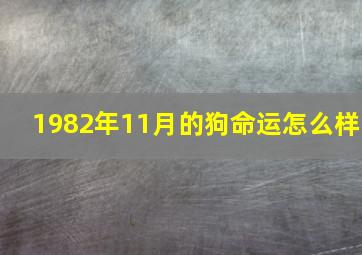 1982年11月的狗命运怎么样